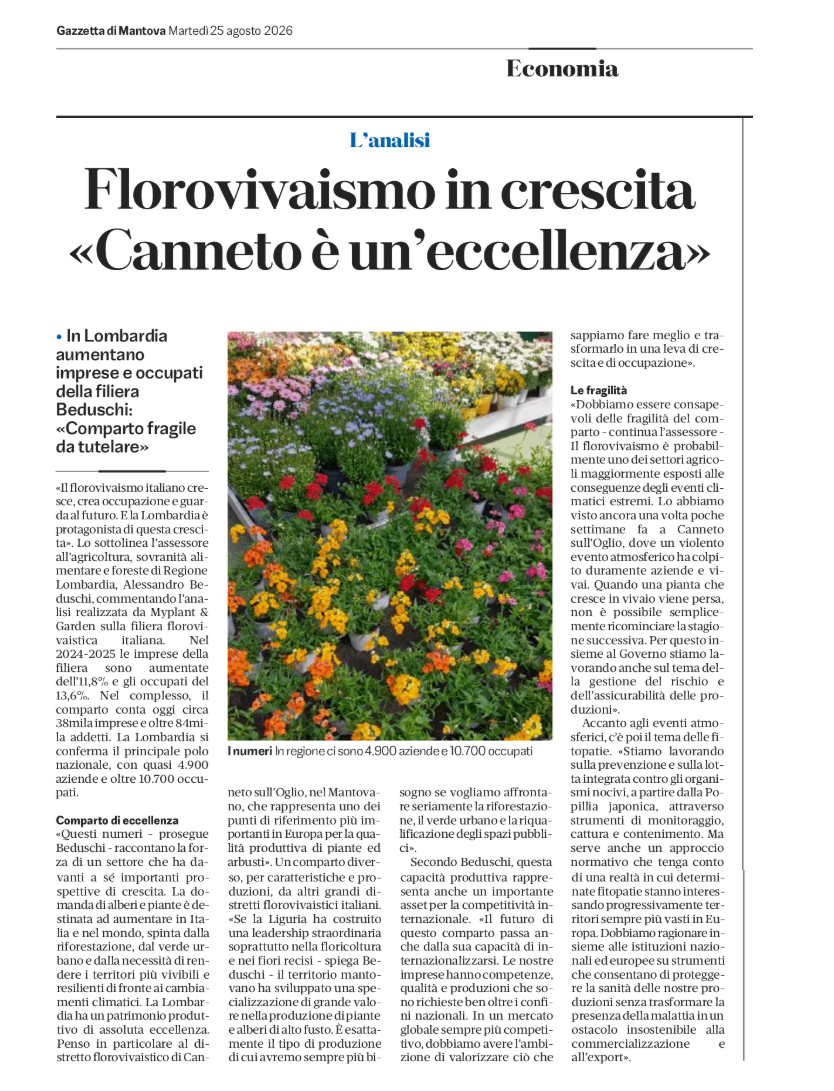 Gazzetta di Mantova Martedì 25 agosto 2026

Economia

L'analisi

Florovivaismo in crescita «Canneto è un'eccellenza»

• In Lombardia aumentano imprese e occupati della filiera Beduschi: «Comparto fragile da tutelare»

«Il florovivaismo italiano cresce, crea occupazione e guarda al futuro. E la Lombardia è protagonista di questa crescita». Lo sottolinea l'assessore all'agricoltura, sovranità alimentare e foreste di Regione Lombardia, Alessandro Beduschi, commentando l'analisi realizzata da Myplant & Garden sulla filiera florovivaistica italiana. Nel 2024-2025 le imprese della filiera sono aumentate dell'11,8% e gli occupati del 13,6%. Nel complesso, il comparto conta oggi circa 38mila imprese e oltre 84mila addetti. La Lombardia si conferma il principale polo nazionale, con quasi 4.900 aziende e oltre 10.700 occupati.

Comparto di eccellenza
«Questi numeri - prosegue Beduschi - raccontano la forza di un settore che ha davanti a sé importanti prospettive di crescita. La domanda di alberi e piante è destinata ad aumentare in Italia e nel mondo, spinta dalla riforestazione, dal verde urbano e dalla necessità di rendere i territori più vivibili e resilienti di fronte ai cambiamenti climatici. La Lombardia ha un patrimonio produttivo di assoluta eccellenza. Penso in particolare al distretto florovivaistico di Canneto sull'Oglio, nel Mantovano, che rappresenta uno dei punti di riferimento più importanti in Europa per la qualità produttiva di piante ed arbusti». Un comparto diverso, per caratteristiche e produzioni, da altri grandi distretti florovivaistici italiani. «Se la Liguria ha costruito una leadership straordinaria soprattutto nella floricoltura e nei fiori recisi - spiega Beduschi - il territorio mantovano ha sviluppato una specializzazione di grande valore nella produzione di piante e alberi di alto fusto. È esattamente il tipo di produzione di cui avremo sempre più bisogno se vogliamo affrontare seriamente la riforestazione, il verde urbano e la riqualificazione degli spazi pubblici».

Secondo Beduschi, questa capacità produttiva rappresenta anche un importante asset per la competitività internazionale. «Il futuro di questo comparto passa anche dalla sua capacità di internazionalizzarsi. Le nostre imprese hanno competenze, qualità e produzioni che sono richieste ben oltre i confini nazionali. In un mercato globale sempre più competitivo, dobbiamo avere l'ambizione di valorizzare ciò che sappiamo fare meglio e trasformarlo in una leva di crescita e di occupazione».

I numeri In regione ci sono 4.900 aziende e 10.700 occupati

Le fragilità
«Dobbiamo essere consapevoli delle fragilità del comparto - continua l'assessore - Il florovivaismo è probabilmente uno dei settori agricoli maggiormente esposti alle conseguenze degli eventi climatici estremi. Lo abbiamo visto ancora una volta poche settimane fa a Canneto sull'Oglio, dove un violento evento atmosferico ha colpito duramente aziende e vivai. Quando una pianta che cresce in vivaio viene persa, non è possibile semplicemente ricominciare la stagione successiva. Per questo insieme al Governo stiamo lavorando anche sul tema della gestione del rischio e dell'assicurabilità delle produzioni».

Accanto agli eventi atmosferici, c'è poi il tema delle fitopatie. «Stiamo lavorando sulla prevenzione e sulla lotta integrata contro gli organismi nocivi, a partire dalla Popillia japonica, attraverso strumenti di monitoraggio, cattura e contenimento. Ma serve anche un approccio normativo che tenga conto di una realtà in cui determinate fitopatie stanno interessando progressivamente territori sempre più vasti in Europa. Dobbiamo ragionare insieme alle istituzioni nazionali ed europee su strumenti che consentano di proteggere la sanità delle nostre produzioni senza trasformare la presenza della malattia in un ostacolo insostenibile alla commercializzazione e all'export».